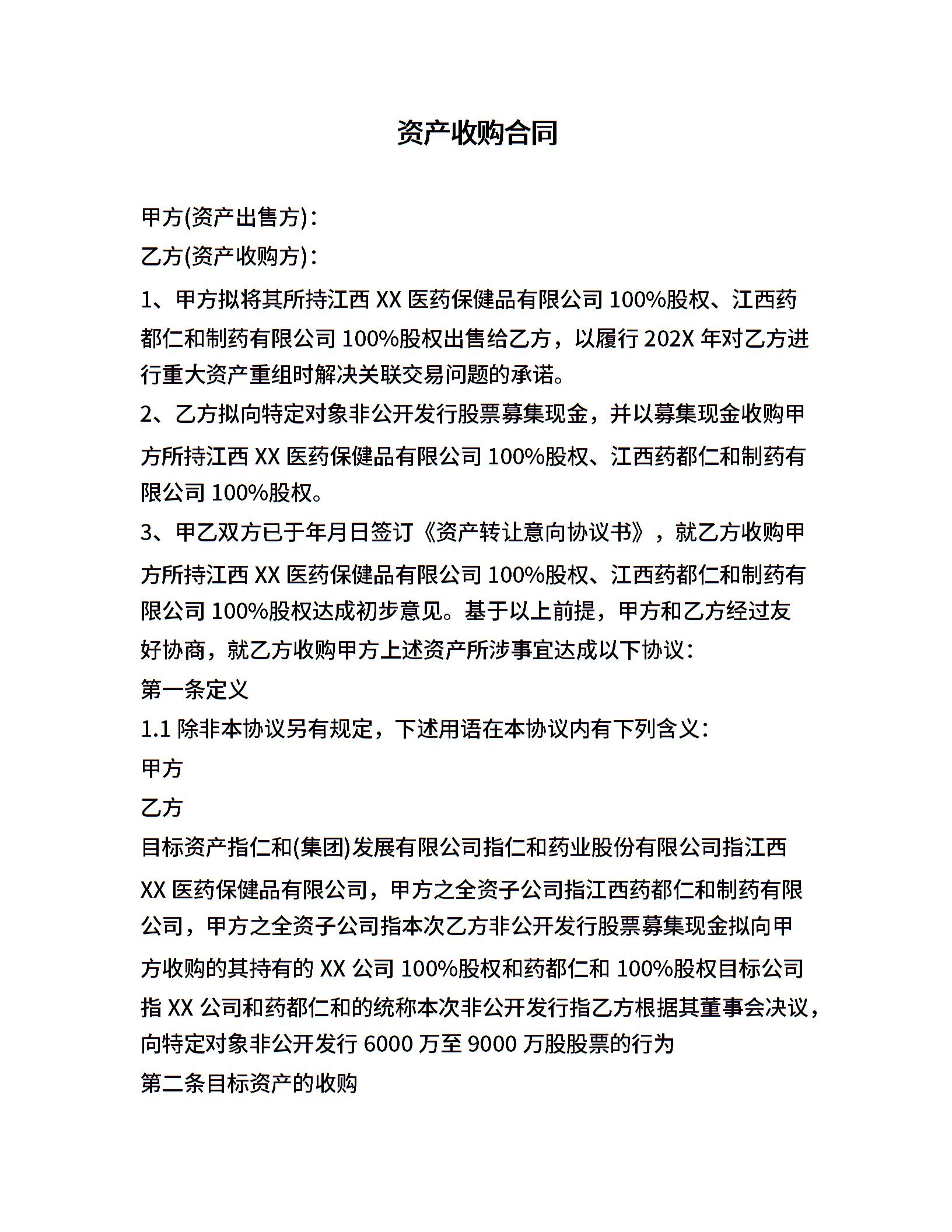 资产收购合同

甲方(资产出售方)：

乙方(资产收购方)：

1、甲方拟将其所持江西 XX 医药保健品有限公司 100%股权、江西药都仁和制药有限公司 100%股权出售给乙方，以履行 202X 年对乙方进行重大资产重组时解决关联交易问题的承诺。

2、乙方拟向特定对象非公开发行股票募集现金，并以募集现金收购甲方所持江西 XX 医药保健品有限公司 100%股权、江西药都仁和制药有限公司 100%股权。

3、甲乙双方已于年月日签订《资产转让意向协议书》，就乙方收购甲方所持江西 XX 医药保健品有限公司 100%股权、江西药都仁和制药有限公司 100%股权达成初步意见。基于以上前提，甲方和乙方经过友好协商，就乙方收购甲方上述资产所涉事宜达成以下协议：

第一条定义

1.1 除非本协议另有规定，下述用语在本协议内有下列含义：

甲方

乙方

目标资产指仁和(集团)发展有限公司指仁和药业股份有限公司指江西 XX 医药保健品有限公司，甲方之全资子公司指江西药都仁和制药有限公司，甲方之全资子公司指本次乙方非公开发行股票募集现金拟向甲方收购的其持有的 XX 公司 100%股权和药都仁和 100%股权目标公司指 XX 公司和药都仁和的统称本次非公开发行指乙方根据其董事会决议，向特定对象非公开发行 6000 万至 9000 万股股票的行为

第二条目标资产的收购